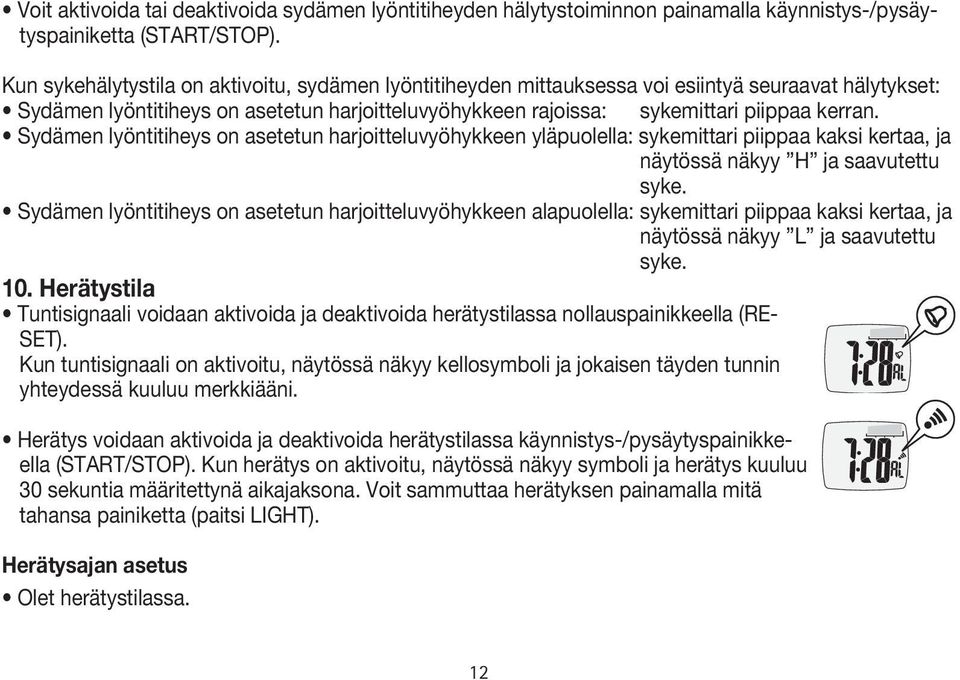 • Voit aktivoida tai deaktivoida sydämen lyöntitiheyden hälytystoiminnon painamalla käynnistys-/pysäytyspainiketta (START/STOP).

Kun sykehälytystila on aktivoitu, sydämen lyöntitiheyden mittauksessa voi esiintyä seuraavat hälytykset:
• Sydämen lyöntitiheys on asetetun harjoitteluvyöhykkeen rajoissa: sykemittari piippaa kerran.
• Sydämen lyöntitiheys on asetetun harjoitteluvyöhykkeen yläpuolella: sykemittari piippaa kaksi kertaa, ja näytössä näkyy ”H” ja saavutettu syke.
• Sydämen lyöntitiheys on asetetun harjoitteluvyöhykkeen alapuolella: sykemittari piippaa kaksi kertaa, ja näytössä näkyy ”L” ja saavutettu syke.

10. Herätystila
• Tuntisignaali voidaan aktivoida ja deaktivoida herätystilassa nollauspainikkeella (RESET).
Kun tuntisignaali on aktivoitu, näytössä näkyy kellosymboli ja jokaisen täyden tunnin yhteydessä kuuluu merkkiääni.

7:28 AL

• Herätys voidaan aktivoida ja deaktivoida herätystilassa käynnistys-/pysäytyspainikkeella (START/STOP). Kun herätys on aktivoitu, näytössä näkyy symboli ja herätys kuuluu 30 sekuntia määritettynä aikajaksona. Voit sammuttaa herätyksen painamalla mitä tahansa painiketta (paitsi LIGHT).

7:28 AL

Herätysajan asetus
• Olet herätystilassa.

12